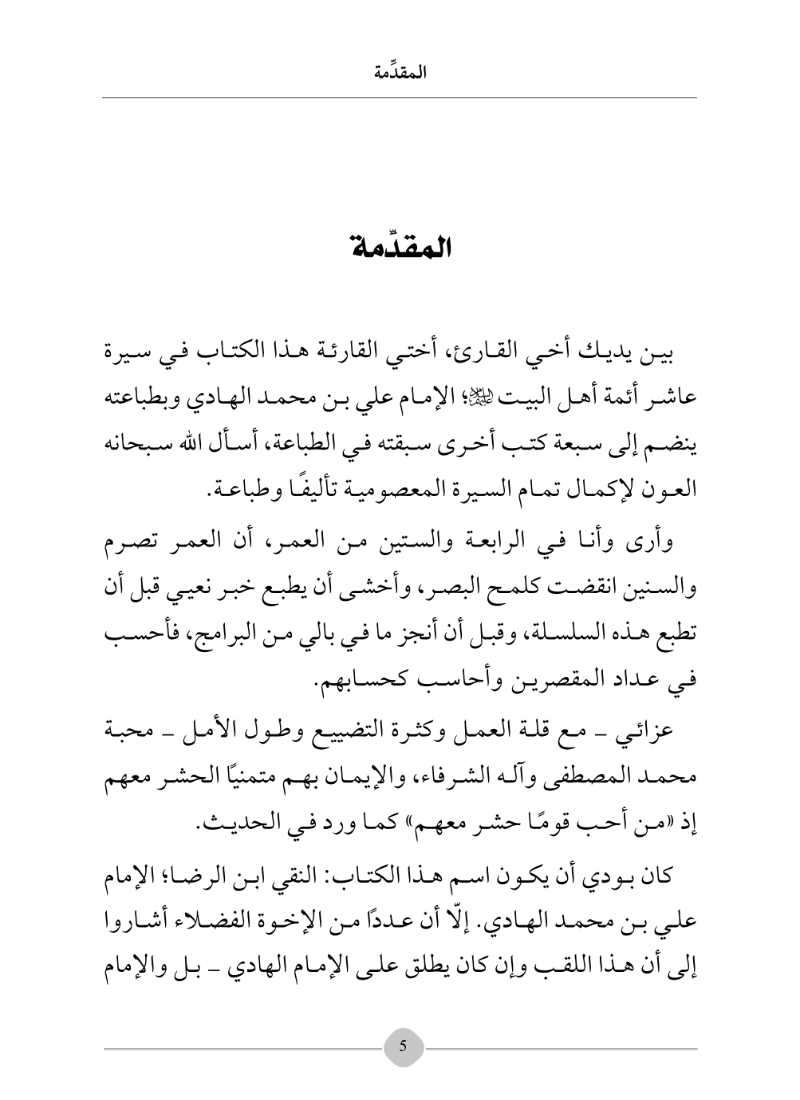 المقدِّمة

المقدِّمة

بين يديك أخي القارئ، أختي القارئة هذا الكتاب في سيرة عاشر أئمة أهل البيت ﷺ؛ الإمام علي بن محمد الهادي وبطباعته ينضم إلى سبعة كتب أخرى سبقته في الطباعة، أسأل الله سبحانه العون لإكمال تمام السيرة المعصومية تأليفًا وطباعة.

وأرى وأنا في الرابعة والستين من العمر، أن العمر تصرم والسنين انقضت كلمح البصر، وأخشى أن يطبع خبر نعيي قبل أن تطبع هذه السلسلة، وقبل أن أنجز ما في بالي من البرامج، فأحسب في عداد المقصرين وأحاسب كحسابهم.

عزائي ـ مع قلة العمل وكثرة التضييع وطول الأمل ـ محبة محمد المصطفى وآله الشرفاء، والإيمان بهم متمنيًا الحشر معهم إذ «من أحب قومًا حشر معهم» كما ورد في الحديث.

كان بودي أن يكون اسم هذا الكتاب: النقي ابن الرضا؛ الإمام علي بن محمد الهادي. إلّا أن عددًا من الإخوة الفضلاء أشاروا إلى أن هذا اللقب وإن كان يطلق على الإمام الهادي ـ بل والإمام

5